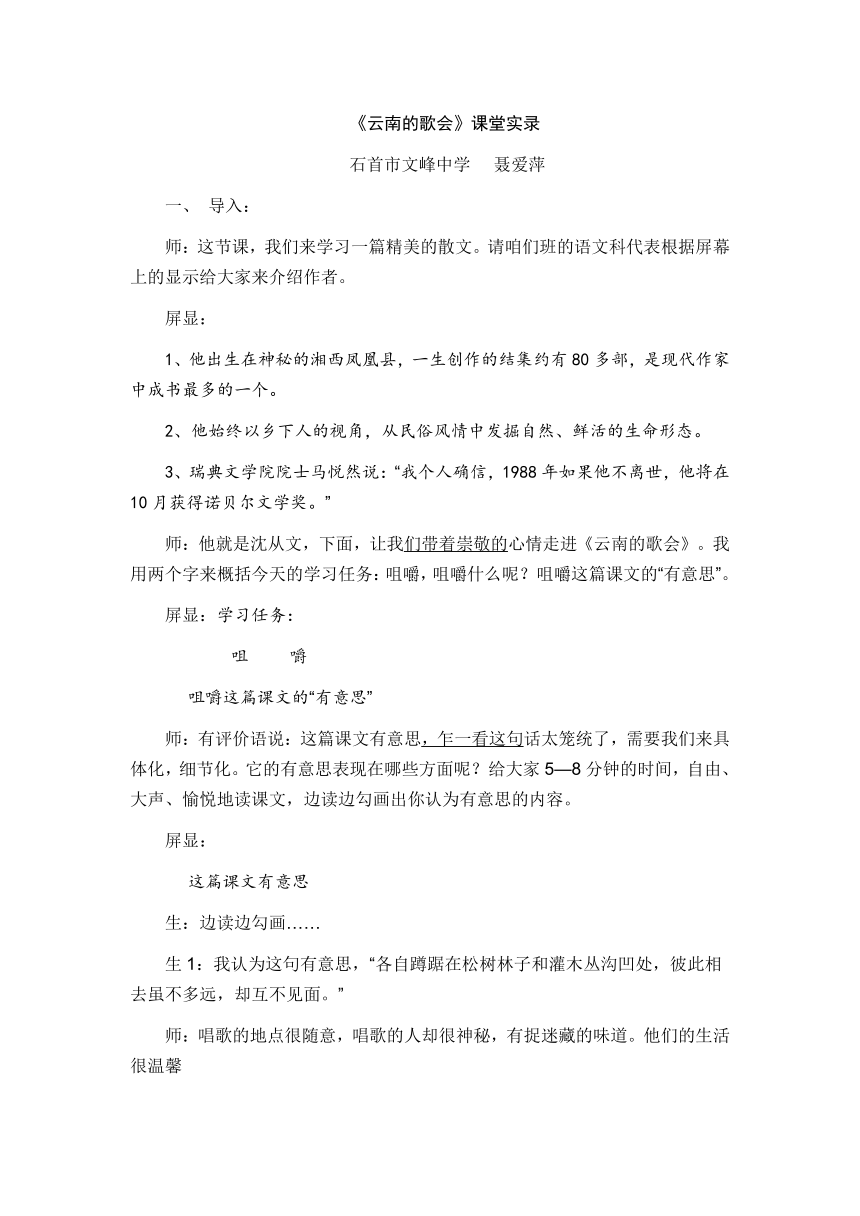 《云南的歌会》课堂实录

石首市文峰中学　聂爱萍

一、 导入：

师：这节课，我们来学习一篇精美的散文。请咱们班的语文科代表根据屏幕上的显示给大家来介绍作者。

屏显：

1、他出生在神秘的湘西凤凰县，一生创作的结集约有80多部，是现代作家中成书最多的一个。

2、他始终以乡下人的视角，从民俗风情中发掘自然、鲜活的生命形态。

3、瑞典文学院院士马悦然说：“我个人确信，1988年如果他不离世，他将在10月获得诺贝尔文学奖。”

师：他就是沈从文，下面，让我们带着崇敬的心情走进《云南的歌会》。我用两个字来概括今天的学习任务：咀嚼，咀嚼什么呢？咀嚼这篇课文的“有意思”。

屏显：学习任务：

咀　嚼

咀嚼这篇课文的“有意思”

师：有评价语说：这篇课文有意思，乍一看这句话太笼统了，需要我们来具体化，细节化。它的有意思表现在哪些方面呢？给大家5—8分钟的时间，自由、大声、愉悦地读课文，边读边勾画出你认为有意思的内容。

屏显：

这篇课文有意思

生：边读边勾画……

生1：我认为这句有意思，“各自蹲踞在松树林子和灌木丛沟凹处，彼此相去虽不多远，却互不见面。”

师：唱歌的地点很随意，唱歌的人却很神秘，有捉迷藏的味道。他们的生活很温馨